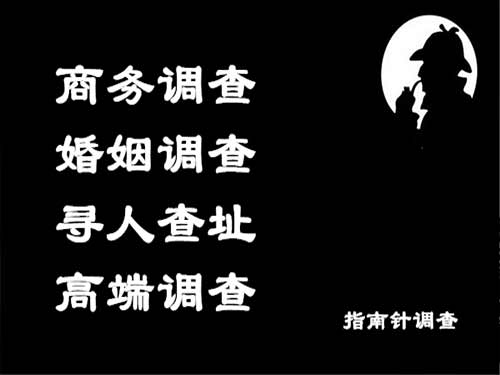 商务调查
婚姻调查
寻人查址
高端调查

指南针调查